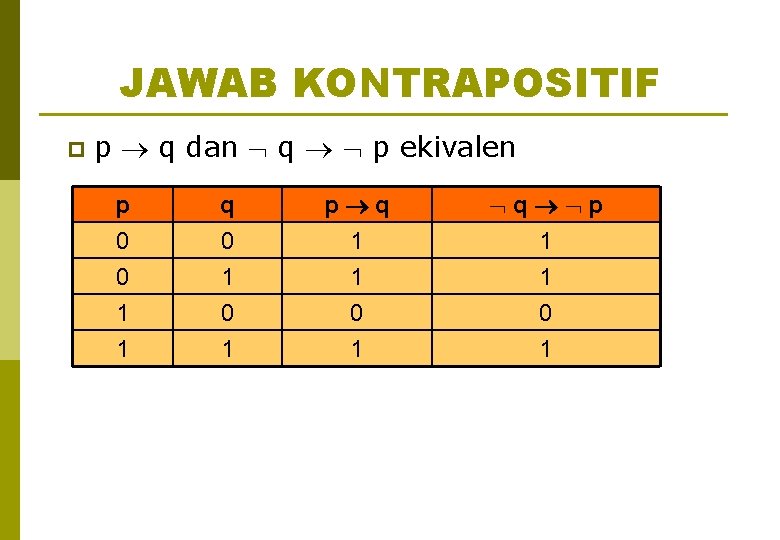 JAWAB KONTRAPOSITIF

$p \rightarrow q$ dan $\neg q \rightarrow \neg p$ ekivalen

| p | q | $p \rightarrow q$ | $\neg q \rightarrow \neg p$ |
|---|---|---|---|
| 0 | 0 | 1 | 1 |
| 0 | 1 | 1 | 1 |
| 1 | 0 | 0 | 0 |
| 1 | 1 | 1 | 1 |